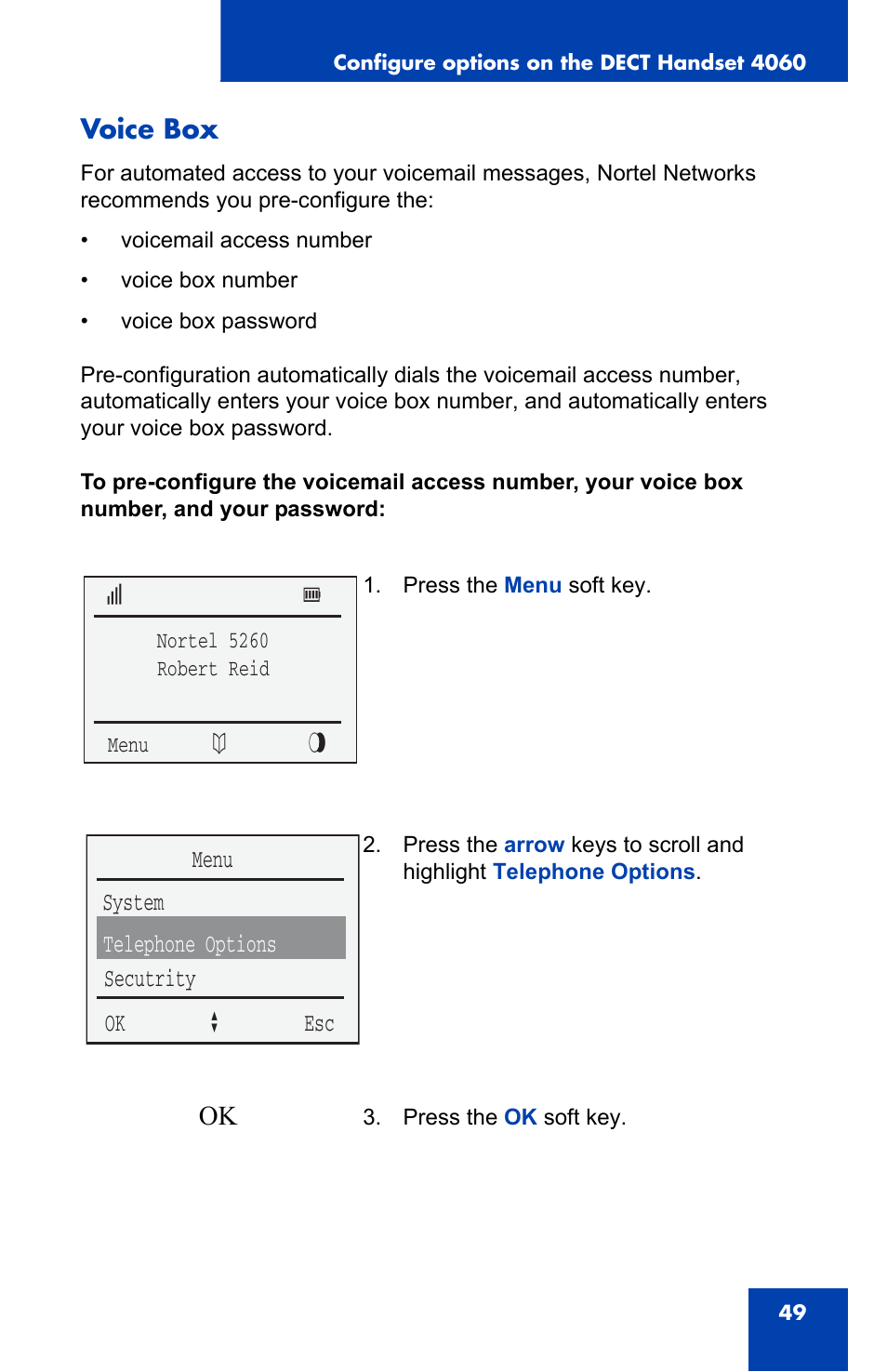 Configure options on the DECT Handset 4060

Voice Box

For automated access to your voicemail messages, Nortel Networks recommends you pre-configure the:

• voicemail access number
• voice box number
• voice box password

Pre-configuration automatically dials the voicemail access number, automatically enters your voice box number, and automatically enters your voice box password.

To pre-configure the voicemail access number, your voice box number, and your password:

Nortel 5260
Robert Reid
Menu

1. Press the Menu soft key.

Menu
System
Telephone Options
Secutrity
OK Esc

2. Press the arrow keys to scroll and highlight Telephone Options.

OK

3. Press the OK soft key.

49